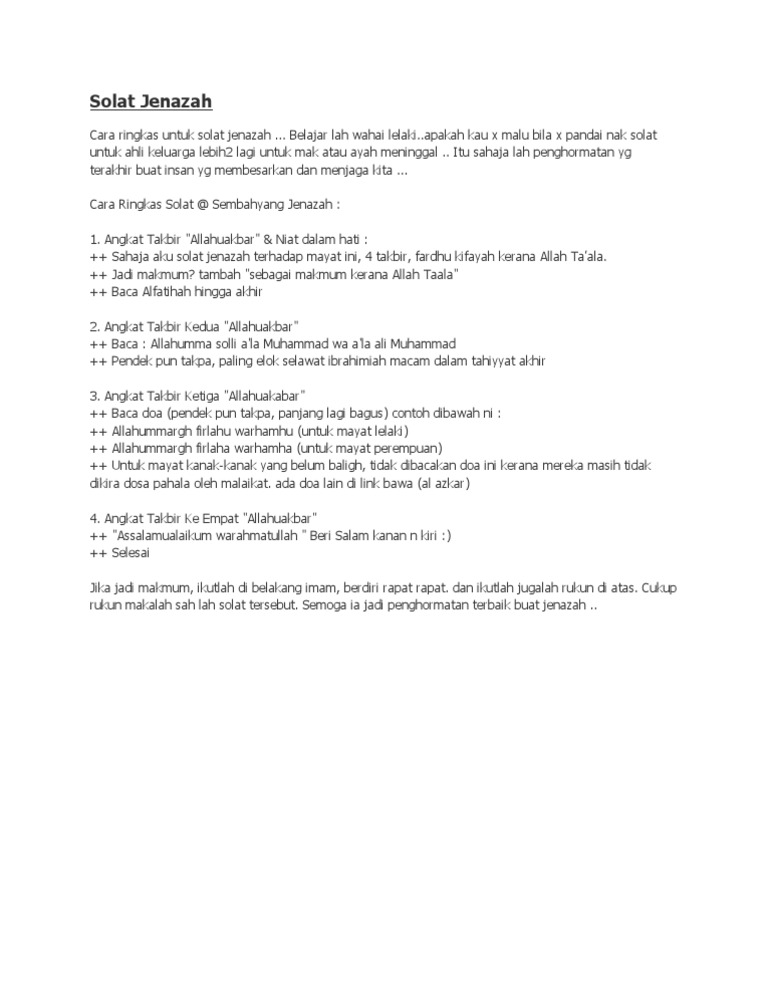 Solat Jenazah

Cara ringkas untuk solat jenazah ... Belajar lah wahai lelaki..apakah kau x malu bila x pandai nak solat untuk ahli keluarga lebih2 lagi untuk mak atau ayah meninggal .. Itu sahaja lah penghormatan yg terakhir buat insan yg membesarkan dan menjaga kita ...

Cara Ringkas Solat @ Sembahyang Jenazah :

1. Angkat Takbir "Allahuakbar" & Niat dalam hati :
++ Sahaja aku solat jenazah terhadap mayat ini, 4 takbir, fardhu kifayah kerana Allah Ta'ala.
++ Jadi makmum? tambah "sebagai makmum kerana Allah Taala"
++ Baca Alfatihah hingga akhir

2. Angkat Takbir Kedua "Allahuakbar"
++ Baca : Allahumma solli a'la Muhammad wa a'la ali Muhammad
++ Pendek pun takpa, paling elok selawat ibrahimiah macam dalam tahiyyat akhir

3. Angkat Takbir Ketiga "Allahuakabar"
++ Baca doa (pendek pun takpa, panjang lagi bagus) contoh dibawah ni :
++ Allahummargh firlahu warhamhu (untuk mayat lelaki)
++ Allahummargh firlaha warhamha (untuk mayat perempuan)
++ Untuk mayat kanak-kanak yang belum baligh, tidak dibacakan doa ini kerana mereka masih tidak dikira dosa pahala oleh malaikat. ada doa lain di link bawa (al azkar)

4. Angkat Takbir Ke Empat "Allahuakbar"
++ "Assalamualaikum warahmatullah " Beri Salam kanan n kiri :)
++ Selesai

Jika jadi makmum, ikutlah di belakang imam, berdiri rapat rapat. dan ikutlah jugalah rukun di atas. Cukup rukun makalah sah lah solat tersebut. Semoga ia jadi penghormatan terbaik buat jenazah ..